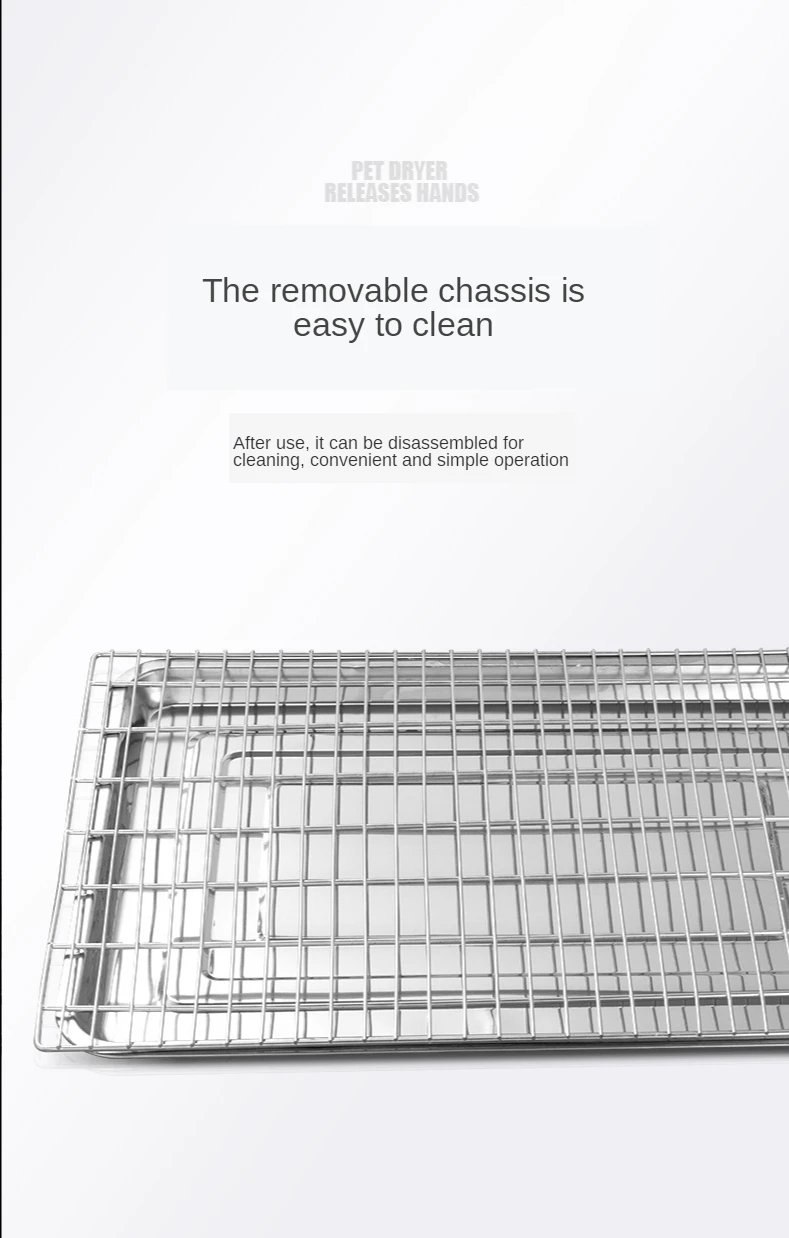 PET DRYER
RELEASES HANDS

The removable chassis is easy to clean

After use, it can be disassembled for cleaning, convenient and simple operation